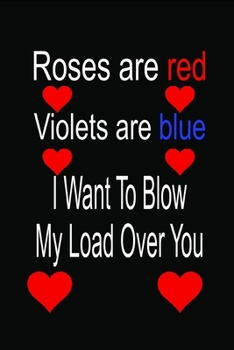 Roses are red
Violets are blue
I Want To Blow
My Load Over You